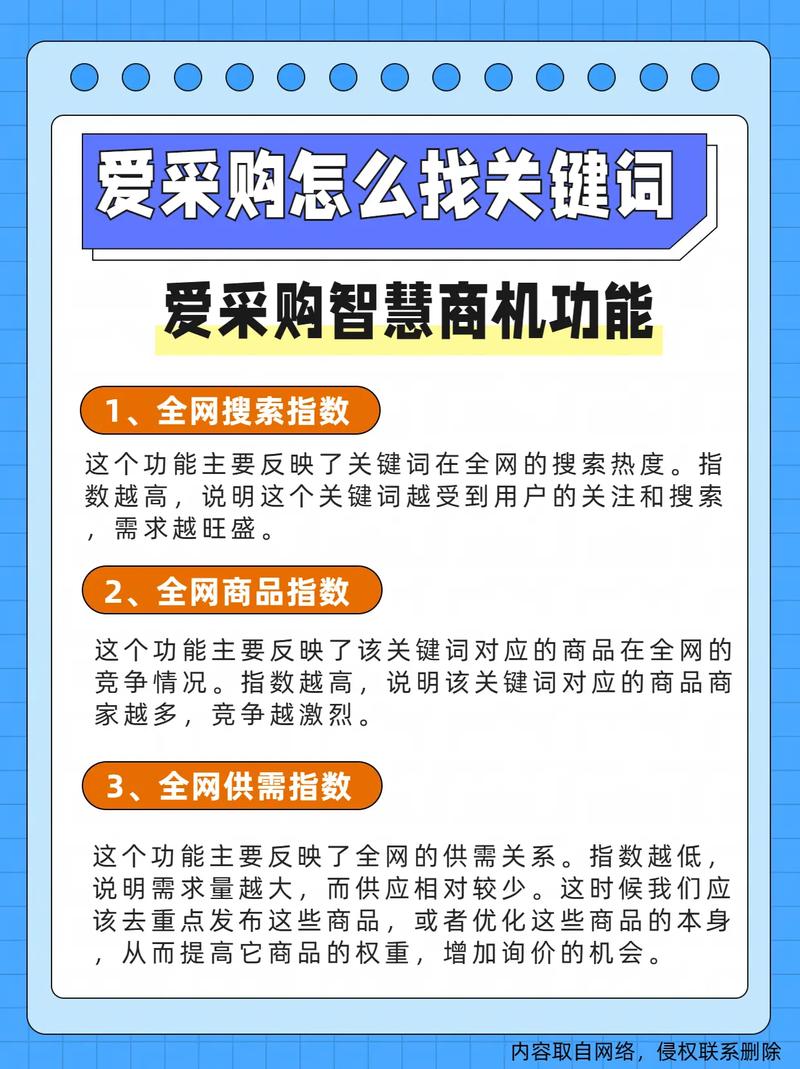 爱采购怎么找关键词

爱采购智慧商机功能

1、全网搜索指数

这个功能主要反映了关键词在全网的搜索热度。指数越高，说明这个关键词越受到用户的关注和搜索，需求越旺盛。

2、全网商品指数

这个功能主要反映了该关键词对应的商品在全网的竞争情况。指数越高，说明该关键词对应的商品商家越多，竞争越激烈。

3、全网供需指数

这个功能主要反映了全网的供需关系。指数越低，说明需求量越大，而供应相对较少。这时候我们应该去重点发布这些商品，或者优化这些商品的本身，从而提高它商品的权重，增加询价的机会。

内容取自网络，侵权联系删除